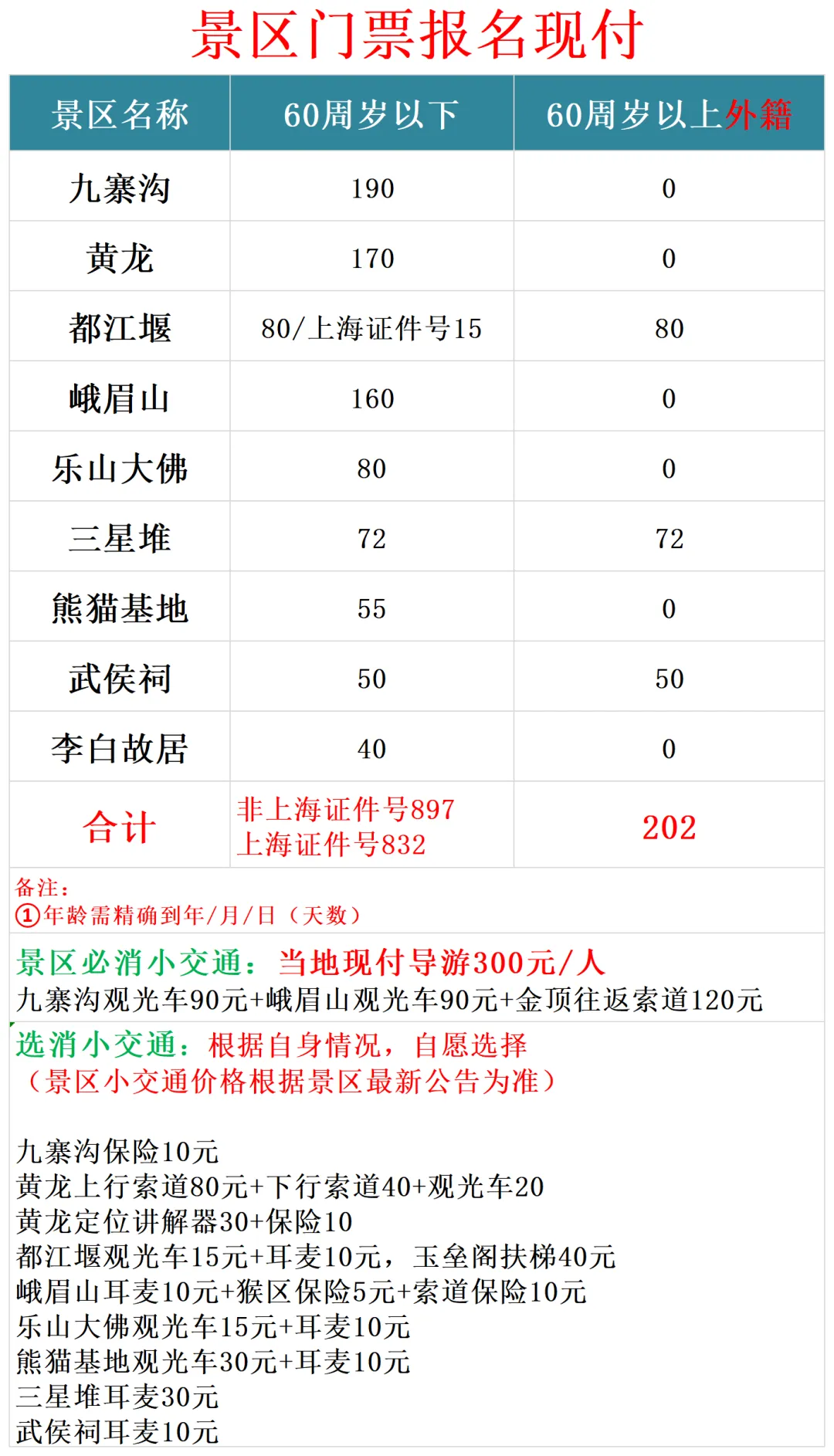 景区门票报名现付

| 景区名称 | 60周岁以下 | 60周岁以上外籍 |
|---|---|---|
| 九寨沟 | 190 | 0 |
| 黄龙 | 170 | 0 |
| 都江堰 | 80/上海证件号15 | 80 |
| 峨眉山 | 160 | 0 |
| 乐山大佛 | 80 | 0 |
| 三星堆 | 72 | 72 |
| 熊猫基地 | 55 | 0 |
| 武侯祠 | 50 | 50 |
| 李白故居 | 40 | 0 |
| 合计 | 非上海证件号897 上海证件号832 | 202 |

备注：
①年龄需精确到年/月/日（天数）

景区必消小交通：当地现付导游300元/人
九寨沟观光车90元+峨眉山观光车90元+金顶往返索道120元

选消小交通：根据自身情况，自愿选择
（景区小交通价格根据景区最新公告为准）

九寨沟保险10元
黄龙上行索道80元+下行索道40+观光车20
黄龙定位讲解器30+保险10
都江堰观光车15元+耳麦10元，玉垒阁扶梯40元
峨眉山耳麦10元+猴区保险5元+索道保险10元
乐山大佛观光车15元+耳麦10元
熊猫基地观光车30元+耳麦10元
三星堆耳麦30元
武侯祠耳麦10元